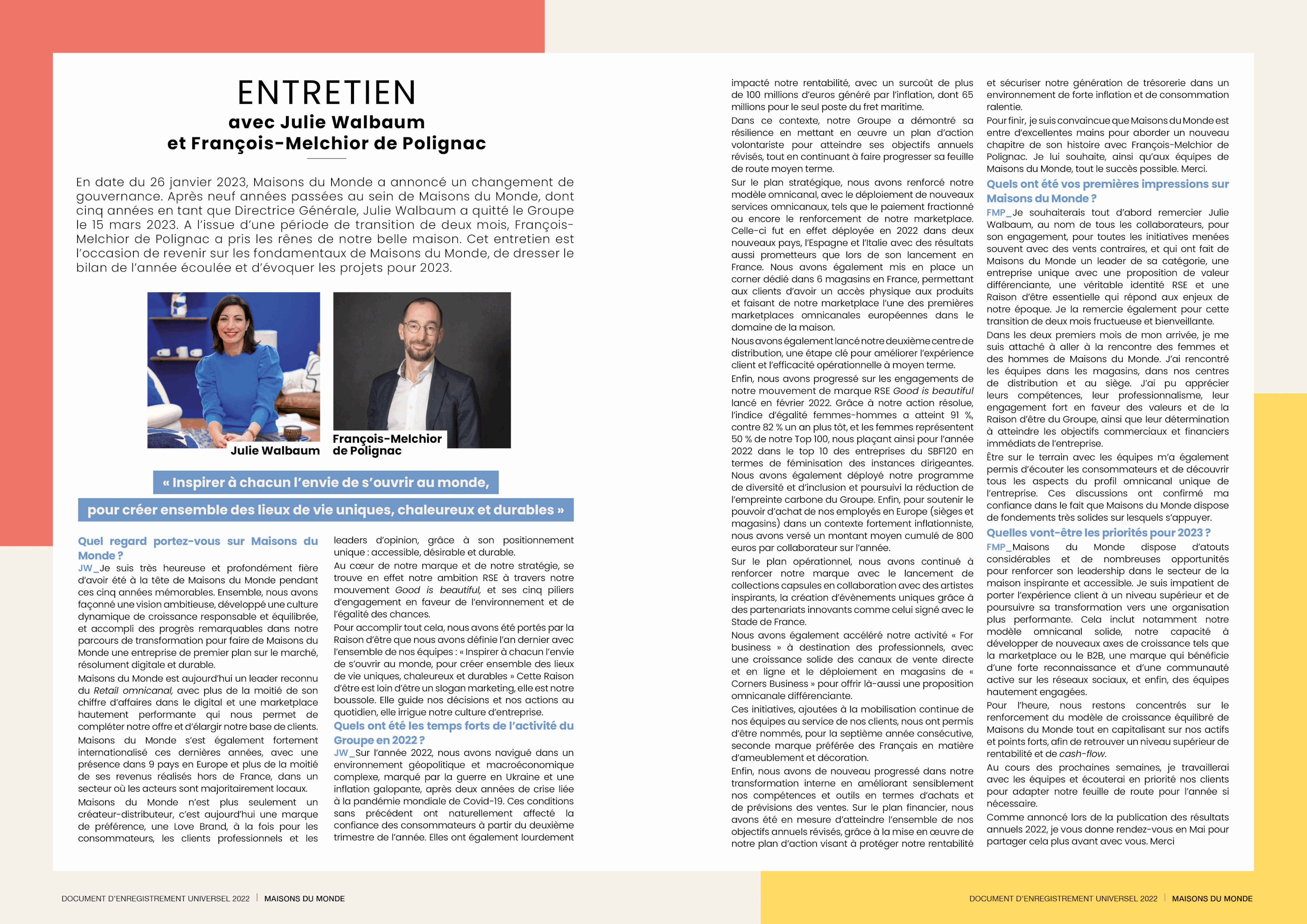 ENTRETIEN

avec Julie Walbaum
et François-Melchior de Polignac

En date du 26 janvier 2023, Maisons du Monde a annoncé un changement de gouvernance. Après neuf années passées au sein de Maisons du Monde, dont cinq années en tant que Directrice Générale, Julie Walbaum a quitté le Groupe le 15 mars 2023. A l'issue d'une période de transition de deux mois, François-Melchior de Polignac a pris les rênes de notre belle maison. Cet entretien est l'occasion de revenir sur les fondamentaux de Maisons du Monde, de dresser le bilan de l'année écoulée et d'évoquer les projets pour 2023.

Julie Walbaum

François-Melchior de Polignac

« Inspirer à chacun l'envie de s'ouvrir au monde,

pour créer ensemble des lieux de vie uniques, chaleureux et durables »

Quel regard portez-vous sur Maisons du Monde ?

JW_Je suis très heureuse et profondément fière d'avoir été à la tête de Maisons du Monde pendant ces cinq années mémorables. Ensemble, nous avons façonné une vision ambitieuse, développé une culture dynamique de croissance responsable et équilibrée, et accompli des progrès remarquables dans notre parcours de transformation pour faire de Maisons du Monde une entreprise de premier plan sur le marché, résolument digitale et durable.

Maisons du Monde est aujourd'hui un leader reconnu du Retail omnicanal, avec plus de la moitié de son chiffre d'affaires dans le digital et une marketplace hautement performante qui nous permet de compléter notre offre et d'élargir notre base de clients.

Maisons du Monde s'est également fortement internationalisé ces dernières années, avec une présence dans 9 pays en Europe et plus de la moitié de ses revenus réalisés hors de France, dans un secteur où les acteurs sont majoritairement locaux.

Maisons du Monde n'est plus seulement un créateur-distributeur, c'est aujourd'hui une marque de préférence, une Love Brand, à la fois pour les consommateurs, les clients professionnels et les leaders d'opinion, grâce à son positionnement unique : accessible, désirable et durable.

Au cœur de notre marque et de notre stratégie, se trouve en effet notre ambition RSE à travers notre mouvement Good is beautiful, et ses cinq piliers d'engagement en faveur de l'environnement et de l'égalité des chances.

Pour accomplir tout cela, nous avons été portés par la Raison d'être que nous avons définie l'an dernier avec l'ensemble de nos équipes : « Inspirer à chacun l'envie de s'ouvrir au monde, pour créer ensemble des lieux de vie uniques, chaleureux et durables » Cette Raison d'être est loin d'être un slogan marketing, elle est notre boussole. Elle guide nos décisions et nos actions au quotidien, elle irrigue notre culture d'entreprise.

Quels ont été les temps forts de l'activité du Groupe en 2022 ?

JW_Sur l'année 2022, nous avons navigué dans un environnement géopolitique et macroéconomique complexe, marqué par la guerre en Ukraine et une inflation galopante, après deux années de crise liée à la pandémie mondiale de Covid-19. Ces conditions sans précédent ont naturellement affecté la confiance des consommateurs à partir du deuxième trimestre de l'année. Elles ont également lourdement impacté notre rentabilité, avec un surcoût de plus de 100 millions d'euros généré par l'inflation, dont 65 millions pour le seul poste du fret maritime.

Dans ce contexte, notre Groupe a démontré sa résilience en mettant en œuvre un plan d'action volontariste pour atteindre ses objectifs annuels révisés, tout en continuant à faire progresser sa feuille de route moyen terme.

Sur le plan stratégique, nous avons renforcé notre modèle omnicanal, avec le déploiement de nouveaux services omnicanaux, tels que le paiement fractionné ou encore le renforcement de notre marketplace. Celle-ci fut en effet déployée en 2022 dans deux nouveaux pays, l'Espagne et l'Italie avec des résultats aussi prometteurs que lors de son lancement en France. Nous avons également mis en place un corner dédié dans 6 magasins en France, permettant aux clients d'avoir un accès physique aux produits et faisant de notre marketplace l'une des premières marketplaces omnicanales européennes dans le domaine de la maison.

Nous avons également lancé notre deuxième centre de distribution, une étape clé pour améliorer l'expérience client et l'efficacité opérationnelle à moyen terme.

Enfin, nous avons progressé sur les engagements de notre mouvement de marque RSE Good is beautiful lancé en février 2022. Grâce à notre action résolue, l'indice d'égalité femmes-hommes a atteint 91 %, contre 82 % un an plus tôt, et les femmes représentent 50 % de notre Top 100, nous plaçant ainsi pour l'année 2022 dans le top 10 des entreprises du SBF120 en termes de féminisation des instances dirigeantes. Nous avons également déployé notre programme de diversité et d'inclusion et poursuivi la réduction de l'empreinte carbone du Groupe. Enfin, pour soutenir le pouvoir d'achat de nos employés en Europe (sièges et magasins) dans un contexte fortement inflationniste, nous avons versé un montant moyen cumulé de 800 euros par collaborateur sur l'année.

Sur le plan opérationnel, nous avons continué à renforcer notre marque avec le lancement de collections capsules en collaboration avec des artistes inspirants, la création d'évènements uniques grâce à des partenariats innovants comme celui signé avec le Stade de France.

Nous avons également accéléré notre activité « For business » à destination des professionnels, avec une croissance solide des canaux de vente directe et en ligne et le déploiement en magasins de « Corners Business » pour offrir là-aussi une proposition omnicanale différenciante.

Ces initiatives, ajoutées à la mobilisation continue de nos équipes au service de nos clients, nous ont permis d'être nommés, pour la septième année consécutive, seconde marque préférée des Français en matière d'ameublement et décoration.

Enfin, nous avons de nouveau progressé dans notre transformation interne en améliorant sensiblement nos compétences et outils en termes d'achats et de prévisions des ventes. Sur le plan financier, nous avons été en mesure d'atteindre l'ensemble de nos objectifs annuels révisés, grâce à la mise en œuvre de notre plan d'action visant à protéger notre rentabilité et sécuriser notre génération de trésorerie dans un environnement de forte inflation et de consommation ralentie.

Pour finir, je suis convaincue que Maisons du Monde est entre d'excellentes mains pour aborder un nouveau chapitre de son histoire avec François-Melchior de Polignac. Je lui souhaite, ainsi qu'aux équipes de Maisons du Monde, tout le succès possible. Merci.

Quels ont été vos premières impressions sur Maisons du Monde ?

FMP_Je souhaiterais tout d'abord remercier Julie Walbaum, au nom de tous les collaborateurs, pour son engagement, pour toutes les initiatives menées souvent avec des vents contraires, et qui ont fait de Maisons du Monde un leader de sa catégorie, une entreprise unique avec une proposition de valeur différenciante, une véritable identité RSE et une Raison d'être essentielle qui répond aux enjeux de notre époque. Je la remercie également pour cette transition de deux mois fructueuse et bienveillante.

Dans les deux premiers mois de mon arrivée, je me suis attaché à aller à la rencontre des femmes et des hommes de Maisons du Monde. J'ai rencontré les équipes dans les magasins, dans nos centres de distribution et au siège. J'ai pu apprécier leurs compétences, leur professionnalisme, leur engagement fort en faveur des valeurs et de la Raison d'être du Groupe, ainsi que leur détermination à atteindre les objectifs commerciaux et financiers immédiats de l'entreprise.

Être sur le terrain avec les équipes m'a également permis d'écouter les consommateurs et de découvrir tous les aspects du profil omnicanal unique de l'entreprise. Ces discussions ont confirmé ma confiance dans le fait que Maisons du Monde dispose de fondements très solides sur lesquels s'appuyer.

Quelles vont-être les priorités pour 2023 ?

FMP_Maisons du Monde dispose d'atouts considérables et de nombreuses opportunités pour renforcer son leadership dans le secteur de la maison inspirante et accessible. Je suis impatient de porter l'expérience client à un niveau supérieur et de poursuivre sa transformation vers une organisation plus performante. Cela inclut notamment notre modèle omnicanal solide, notre capacité à développer de nouveaux axes de croissance tels que la marketplace ou le B2B, une marque qui bénéficie d'une forte reconnaissance et d'une communauté active sur les réseaux sociaux, et enfin, des équipes hautement engagées.

Pour l'heure, nous restons concentrés sur le renforcement du modèle de croissance équilibré de Maisons du Monde tout en capitalisant sur nos actifs et points forts, afin de retrouver un niveau supérieur de rentabilité et de cash-flow.

Au cours des prochaines semaines, je travaillerai avec les équipes et écouterai en priorité nos clients pour adapter notre feuille de route pour l'année si nécessaire.

Comme annoncé lors de la publication des résultats annuels 2022, je vous donne rendez-vous en Mai pour partager cela plus avant avec vous. Merci

DOCUMENT D'ENREGISTREMENT UNIVERSEL 2022 | MAISONS DU MONDE

DOCUMENT D'ENREGISTREMENT UNIVERSEL 2022 | MAISONS DU MONDE